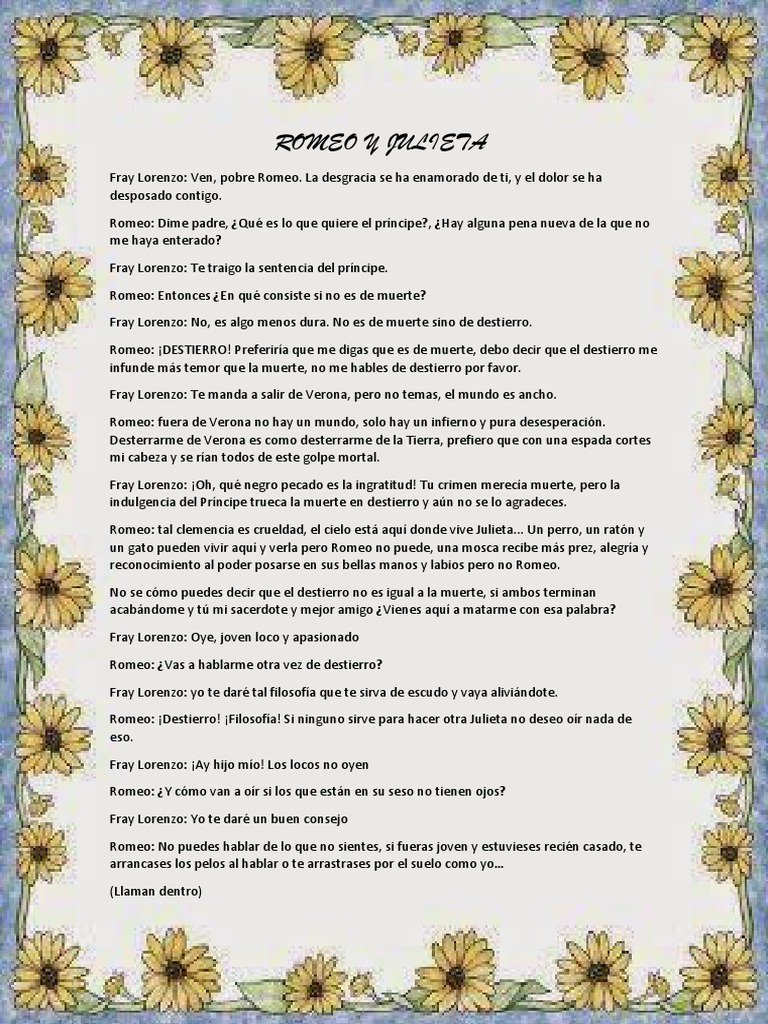 ROMEO Y JULIETA

Fray Lorenzo: Ven, pobre Romeo. La desgracia se ha enamorado de ti, y el dolor se ha desposado contigo.

Romeo: Dime padre, ¿Qué es lo que quiere el príncipe?, ¿Hay alguna pena nueva de la que no me haya enterado?

Fray Lorenzo: Te traigo la sentencia del príncipe.

Romeo: Entonces ¿En qué consiste si no es de muerte?

Fray Lorenzo: No, es algo menos dura. No es de muerte sino de destierro.

Romeo: ¡DESTIERRO! Preferiría que me digas que es de muerte, debo decir que el destierro me infunde más temor que la muerte, no me hables de destierro por favor.

Fray Lorenzo: Te manda a salir de Verona, pero no temas, el mundo es ancho.

Romeo: fuera de Verona no hay un mundo, solo hay un infierno y pura desesperación. Desterrarme de Verona es como desterrarme de la Tierra, prefiero que con una espada cortes mi cabeza y se rían todos de este golpe mortal.

Fray Lorenzo: ¡Oh, qué negro pecado es la ingratitud! Tu crimen merecía muerte, pero la indulgencia del Príncipe trueca la muerte en destierro y aún no se lo agradeces.

Romeo: tal clemencia es crueldad, el cielo está aquí donde vive Julieta… Un perro, un ratón y un gato pueden vivir aquí y verla pero Romeo no puede, una mosca recibe más prez, alegría y reconocimiento al poder posarse en sus bellas manos y labios pero no Romeo.

No se cómo puedes decir que el destierro no es igual a la muerte, si ambos terminan acabándome y tú mi sacerdote y mejor amigo ¿Vienes aquí a matarme con esa palabra?

Fray Lorenzo: Oye, joven loco y apasionado

Romeo: ¿Vas a hablarme otra vez de destierro?

Fray Lorenzo: yo te daré tal filosofía que te sirva de escudo y vaya aliviándote.

Romeo: ¡Destierro! ¡Filosofía! Si ninguno sirve para hacer otra Julieta no deseo oír nada de eso.

Fray Lorenzo: ¡Ay hijo mío! Los locos no oyen

Romeo: ¿Y cómo van a oír si los que están en su seso no tienen ojos?

Fray Lorenzo: Yo te daré un buen consejo

Romeo: No puedes hablar de lo que no sientes, si fueras joven y estuvieses recién casado, te arrancases los pelos al hablar o te arrastrases por el suelo como yo…

(Llaman dentro)